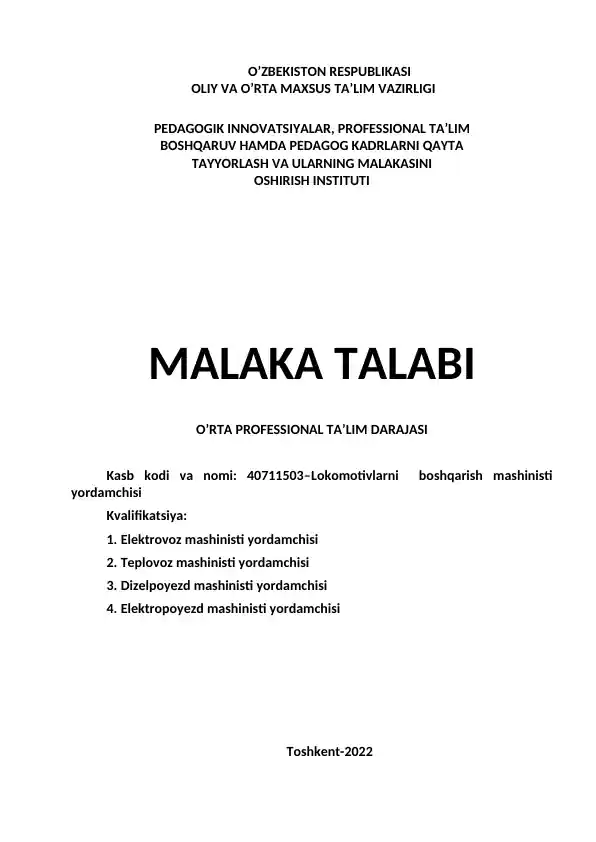 O’ZBEKISTON RESPUBLIKASI
OLIY VA O’RTA MAXSUS TA’LIM VAZIRLIGI

PEDAGOGIK INNOVATSIYALAR, PROFESSIONAL TA’LIM BOSHQARUV HAMDA PEDAGOG KADRLARNI QAYTA TAYYORLASH VA ULARNING MALAKASINI OSHIRISH INSTITUTI

MALAKA TALABI

O’RTA PROFESSIONAL TA’LIM DARAJASI

Kasb kodi va nomi: 40711503–Lokomotivlarni boshqarish mashinisti yordamchisi

Kvalifikatsiya:

1. Elektrovoz mashinisti yordamchisi
2. Teplovoz mashinisti yordamchisi
3. Dizelpoyezd mashinisti yordamchisi
4. Elektropoyezd mashinisti yordamchisi

Toshkent-2022